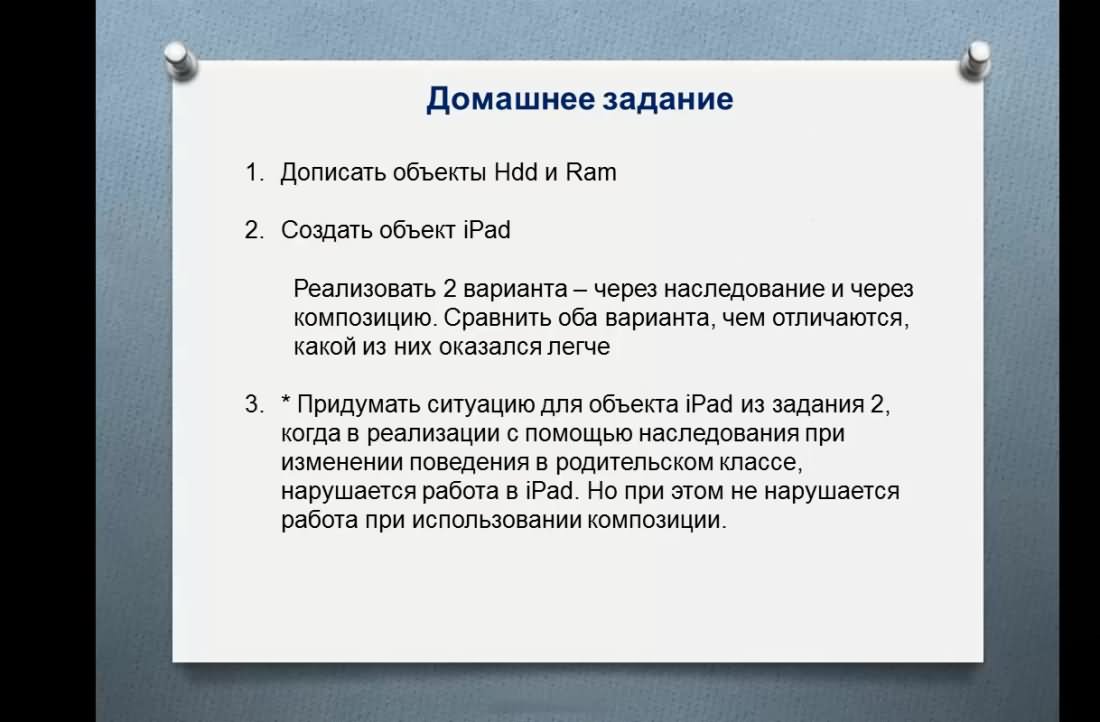 Домашнее задание

1. Дописать объекты Hdd и Ram

2. Создать объект iPad

Реализовать 2 варианта – через наследование и через композицию. Сравнить оба варианта, чем отличаются, какой из них оказался легче

3. * Придумать ситуацию для объекта iPad из задания 2, когда в реализации с помощью наследования при изменении поведения в родительском классе, нарушается работа в iPad. Но при этом не нарушается работа при использовании композиции.